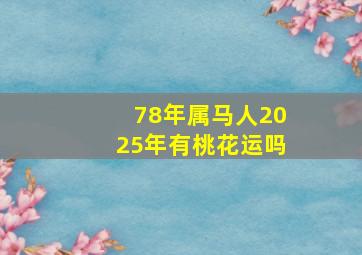 78年属马人2025年有桃花运吗